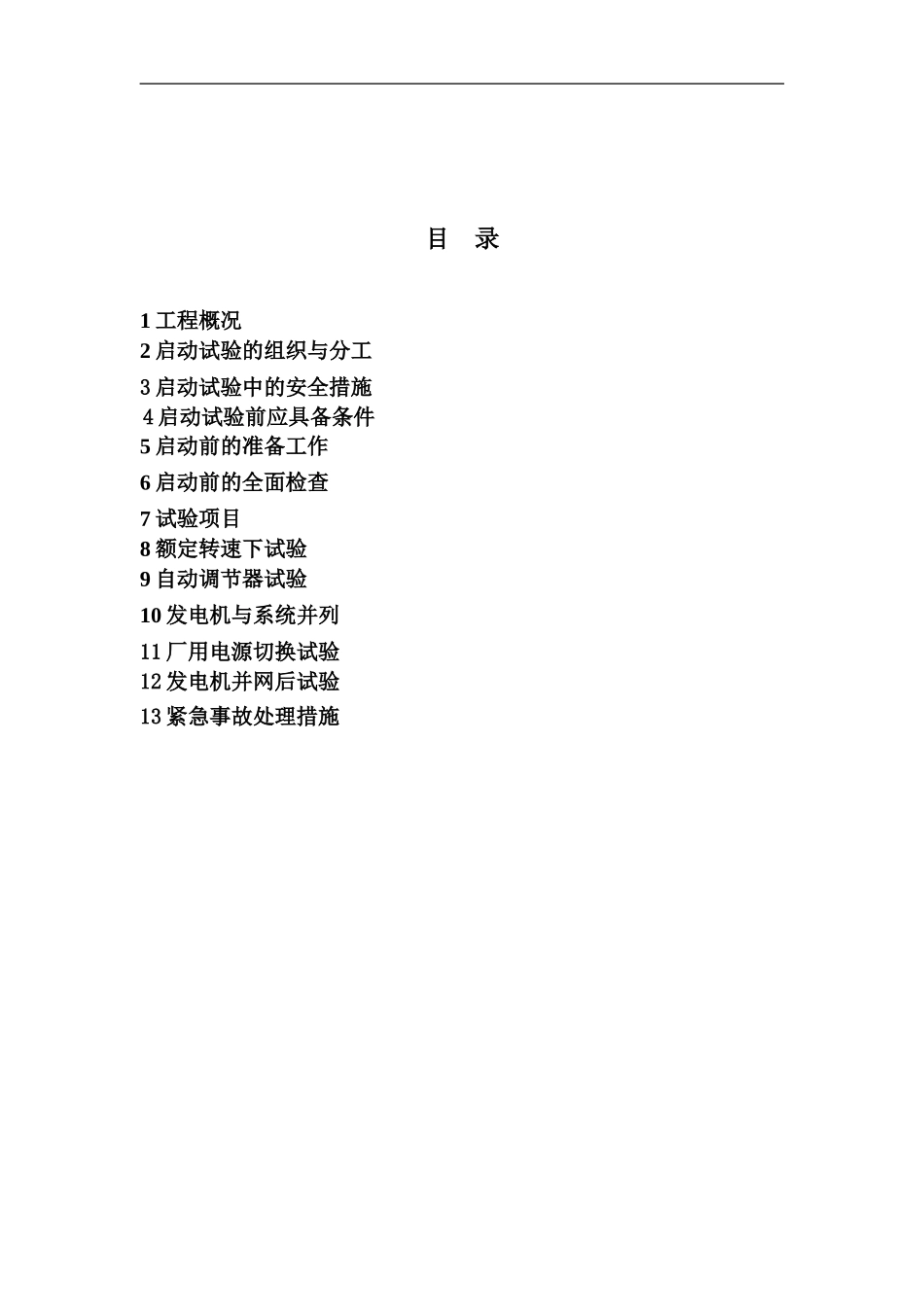 目 录

1 工程概况
2 启动试验的组织与分工
3 启动试验中的安全措施
4 启动试验前应具备条件
5 启动前的准备工作
6 启动前的全面检查
7 试验项目
8 额定转速下试验
9 自动调节器试验
10 发电机与系统并列
11 厂用电源切换试验
12 发电机并网后试验
13 紧急事故处理措施